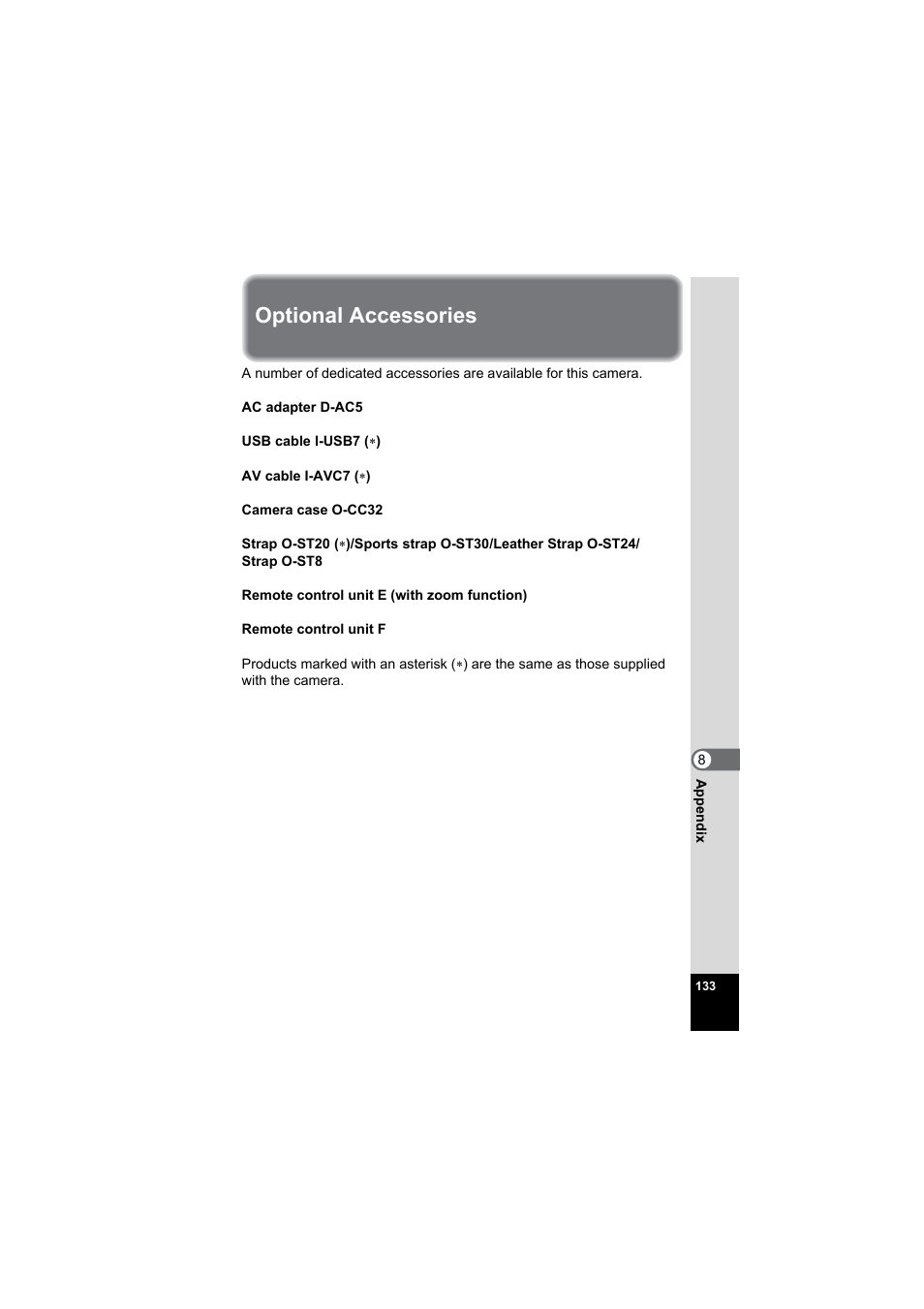 Optional Accessories

A number of dedicated accessories are available for this camera.

AC adapter D-AC5

USB cable I-USB7 (∗)

AV cable I-AVC7 (∗)

Camera case O-CC32

Strap O-ST20 (∗)/Sports strap O-ST30/Leather Strap O-ST24/ Strap O-ST8

Remote control unit E (with zoom function)

Remote control unit F

Products marked with an asterisk (∗) are the same as those supplied with the camera.

8

Appendix

133